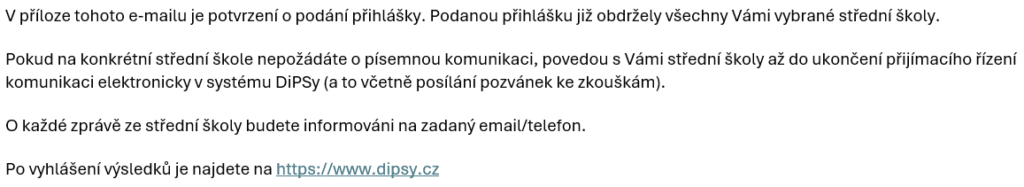 V příloze tohoto e-mailu je potvrzení o podání přihlášky. Podanou přihlášku již obdržely všechny Vámi vybrané střední školy.

Pokud na konkrétní střední škole nepožádáte o písemnou komunikaci, povedou s Vámi střední školy až do ukončení přijímacího řízení komunikaci elektronicky v systému DiPSy (a to včetně posílání pozvánek ke zkouškám).

O každé zprávě ze střední školy budete informováni na zadaný email/telefon.

Po vyhlášení výsledků je najdete na https://www.dipsy.cz